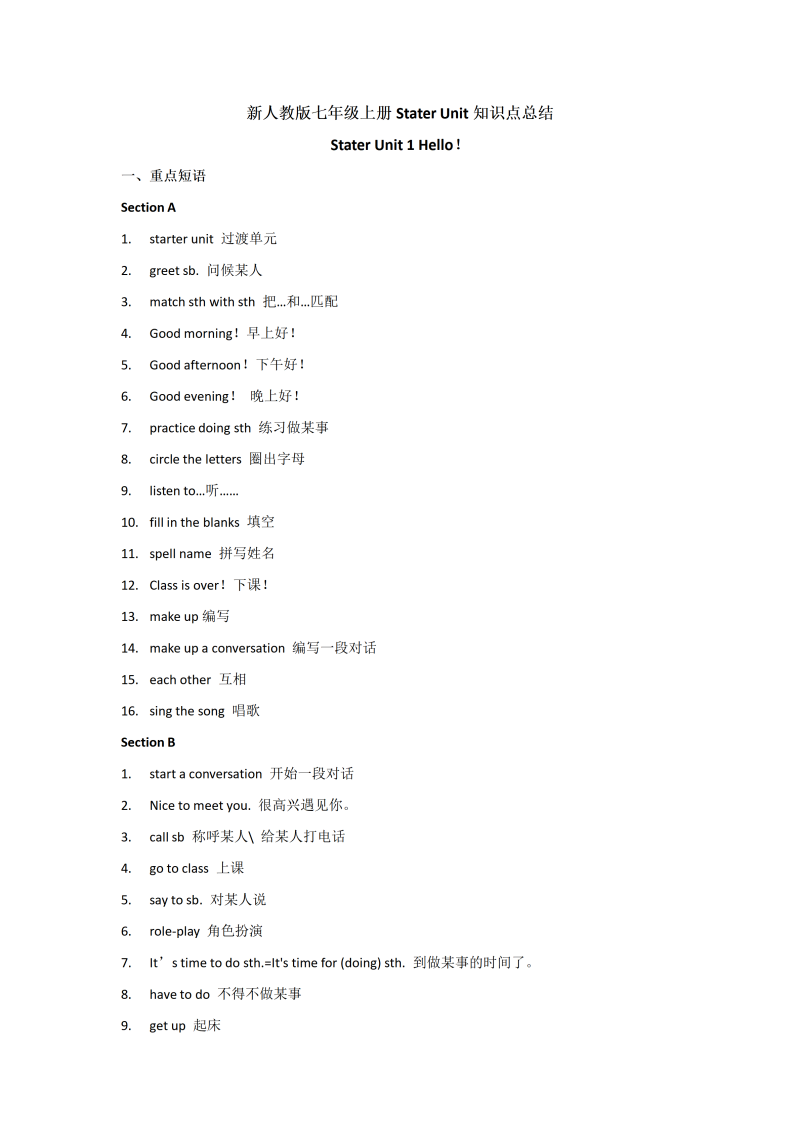 新人教版七年级上册 Stater Unit 知识点总结

Stater Unit 1 Hello！

一、重点短语

Section A

1. starter unit 过渡单元

2. greet sb. 问候某人

3. match sth with sth 把…和…匹配

4. Good morning！早上好！

5. Good afternoon！下午好！

6. Good evening！ 晚上好！

7. practice doing sth 练习做某事

8. circle the letters 圈出字母

9. listen to…听……

10. fill in the blanks 填空

11. spell name 拼写姓名

12. Class is over！下课！

13. make up 编写

14. make up a conversation 编写一段对话

15. each other 互相

16. sing the song 唱歌

Section B

1. start a conversation 开始一段对话

2. Nice to meet you. 很高兴遇见你。

3. call sb 称呼某人\ 给某人打电话

4. go to class 上课

5. say to sb. 对某人说

6. role-play 角色扮演

7. It’s time to do sth.=It's time for (doing) sth. 到做某事的时间了。

8. have to do 不得不做某事

9. get up 起床